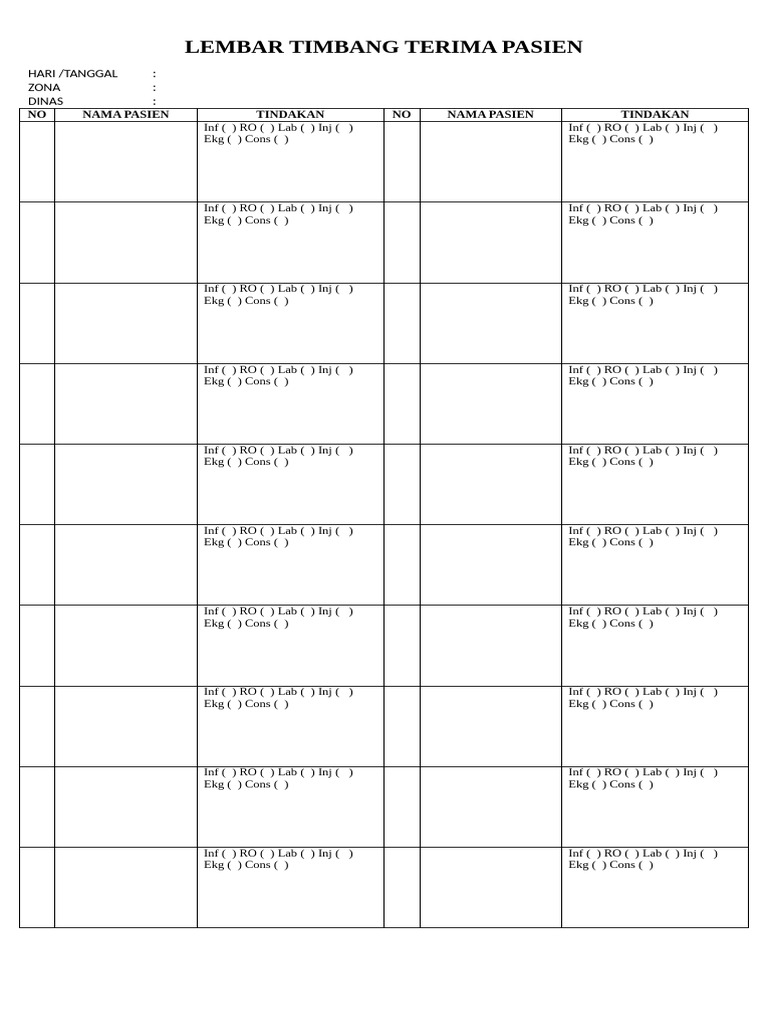 LEMBAR TIMBANG TERIMA PASIEN

HARI /TANGGAL :
ZONA :
DINAS :

| NO | NAMA PASIEN | TINDAKAN | NO | NAMA PASIEN | TINDAKAN |
|---|---|---|---|---|---|
| | | Inf ( ) RO ( ) Lab ( ) Inj ( ) Ekg ( ) Cons ( ) | | | Inf ( ) RO ( ) Lab ( ) Inj ( ) Ekg ( ) Cons ( ) |
| | | Inf ( ) RO ( ) Lab ( ) Inj ( ) Ekg ( ) Cons ( ) | | | Inf ( ) RO ( ) Lab ( ) Inj ( ) Ekg ( ) Cons ( ) |
| | | Inf ( ) RO ( ) Lab ( ) Inj ( ) Ekg ( ) Cons ( ) | | | Inf ( ) RO ( ) Lab ( ) Inj ( ) Ekg ( ) Cons ( ) |
| | | Inf ( ) RO ( ) Lab ( ) Inj ( ) Ekg ( ) Cons ( ) | | | Inf ( ) RO ( ) Lab ( ) Inj ( ) Ekg ( ) Cons ( ) |
| | | Inf ( ) RO ( ) Lab ( ) Inj ( ) Ekg ( ) Cons ( ) | | | Inf ( ) RO ( ) Lab ( ) Inj ( ) Ekg ( ) Cons ( ) |
| | | Inf ( ) RO ( ) Lab ( ) Inj ( ) Ekg ( ) Cons ( ) | | | Inf ( ) RO ( ) Lab ( ) Inj ( ) Ekg ( ) Cons ( ) |
| | | Inf ( ) RO ( ) Lab ( ) Inj ( ) Ekg ( ) Cons ( ) | | | Inf ( ) RO ( ) Lab ( ) Inj ( ) Ekg ( ) Cons ( ) |
| | | Inf ( ) RO ( ) Lab ( ) Inj ( ) Ekg ( ) Cons ( ) | | | Inf ( ) RO ( ) Lab ( ) Inj ( ) Ekg ( ) Cons ( ) |
| | | Inf ( ) RO ( ) Lab ( ) Inj ( ) Ekg ( ) Cons ( ) | | | Inf ( ) RO ( ) Lab ( ) Inj ( ) Ekg ( ) Cons ( ) |
| | | Inf ( ) RO ( ) Lab ( ) Inj ( ) Ekg ( ) Cons ( ) | | | Inf ( ) RO ( ) Lab ( ) Inj ( ) Ekg ( ) Cons ( ) |